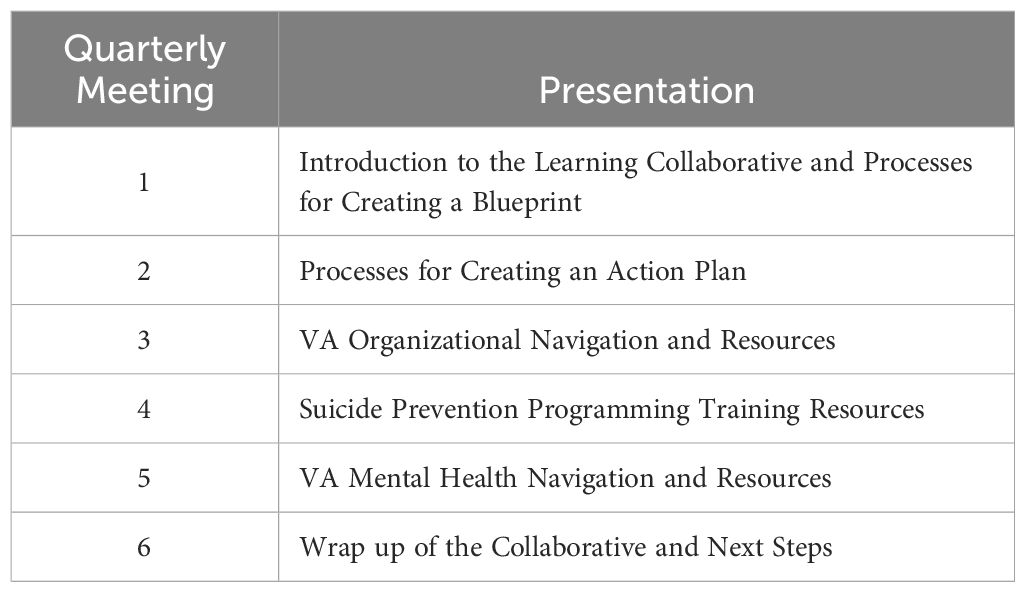 | Quarterly Meeting | Presentation |
|---|---|
| 1 | Introduction to the Learning Collaborative and Processes for Creating a Blueprint |
| 2 | Processes for Creating an Action Plan |
| 3 | VA Organizational Navigation and Resources |
| 4 | Suicide Prevention Programming Training Resources |
| 5 | VA Mental Health Navigation and Resources |
| 6 | Wrap up of the Collaborative and Next Steps |